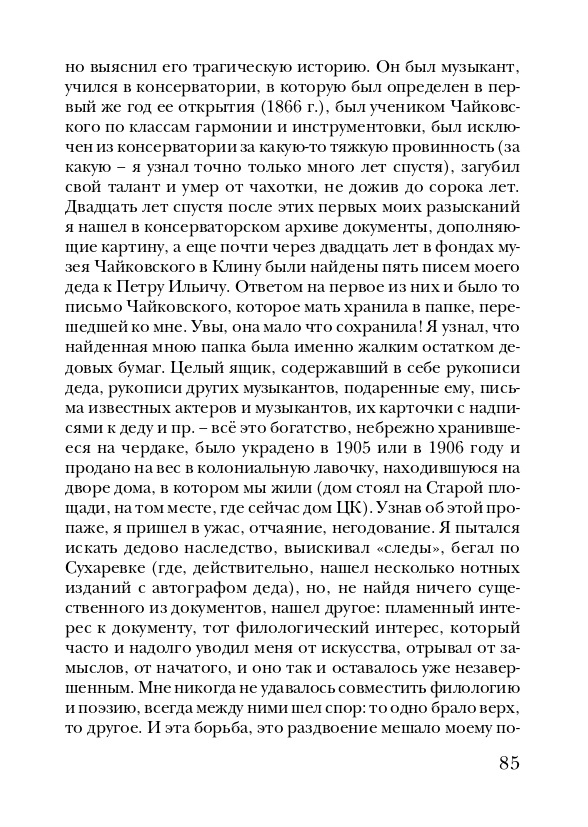 но выяснил его трагическую историю. Он был музыкант, учился в консерватории, в которую был определен в первый же год ее открытия (1866 г.), был учеником Чайковского по классам гармонии и инструментовки, был исключен из консерватории за какую-то тяжкую провинность (за какую – я узнал точно только много лет спустя), загубил свой талант и умер от чахотки, не дожив до сорока лет. Двадцать лет спустя после этих первых моих разысканий я нашел в консерваторском архиве документы, дополняющие картину, а еще почти через двадцать лет в фондах музея Чайковского в Клину были найдены пять писем моего деда к Петру Ильичу. Ответом на первое из них и было то письмо Чайковского, которое мать хранила в папке, перешедшей ко мне. Увы, она мало что сохранила! Я узнал, что найденная мною папка была именно жалким остатком дедовых бумаг. Целый ящик, содержавший в себе рукописи деда, рукописи других музыкантов, подаренные ему, письма известных актеров и музыкантов, их карточки с надписями к деду и пр. – всё это богатство, небрежно хранившееся на чердаке, было украдено в 1905 или в 1906 году и продано на вес в колониальную лавочку, находившуюся на дворе дома, в котором мы жили (дом стоял на Старой площади, на том месте, где сейчас дом ЦК). Узнав об этой пропаже, я пришел в ужас, отчаяние, негодование. Я пытался искать дедово наследство, выискивал «следы», бегал по Сухаревке (где, действительно, нашел несколько нотных изданий с автографом деда), но, не найдя ничего существенного из документов, нашел другое: пламенный интерес к документу, тот филологический интерес, который часто и надолго уводил меня от искусства, отрывал от замыслов, от начатого, и оно так и оставалось уже незавершенным. Мне никогда не удавалось совместить филологию и поэзию, всегда между ними шел спор: то одно брало верх, то другое. И эта борьба, это раздвоение мешало моему по-

85